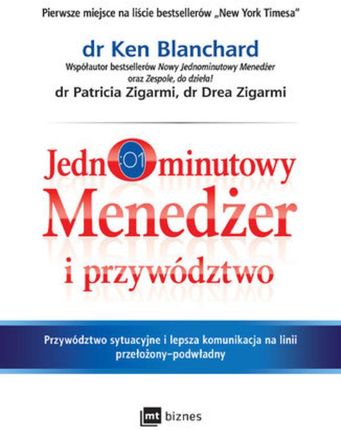 Pierwsze miejsce na liście bestsellerów „New York Timesa"

dr Ken Blanchard
Współautor bestsellerów Nowy Jednominutowy Menedżer oraz Zespole, do dzieła!
dr Patricia Zigarmi, dr Drea Zigarmi

Jedn:01minutowy
Menedżer
i przywództwo

Przywództwo sytuacyjne i lepsza komunikacja na linii przełożony–podwładny

mt biznes